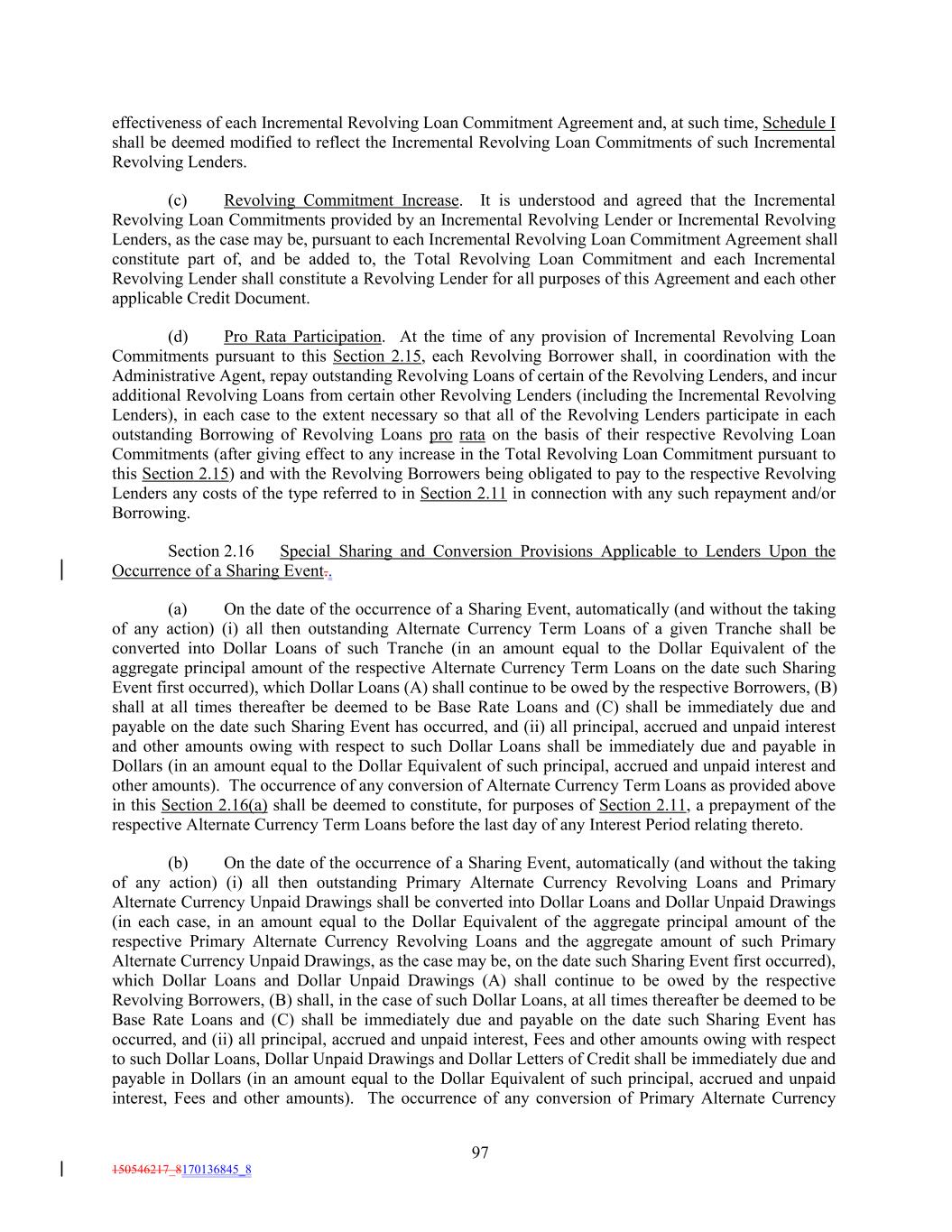 effectiveness of each Incremental Revolving Loan Commitment Agreement and, at such time, Schedule I shall be deemed modified to reflect the Incremental Revolving Loan Commitments of such Incremental Revolving Lenders.

(c) Revolving Commitment Increase. It is understood and agreed that the Incremental Revolving Loan Commitments provided by an Incremental Revolving Lender or Incremental Revolving Lenders, as the case may be, pursuant to each Incremental Revolving Loan Commitment Agreement shall constitute part of, and be added to, the Total Revolving Loan Commitment and each Incremental Revolving Lender shall constitute a Revolving Lender for all purposes of this Agreement and each other applicable Credit Document.

(d) Pro Rata Participation. At the time of any provision of Incremental Revolving Loan Commitments pursuant to this Section 2.15, each Revolving Borrower shall, in coordination with the Administrative Agent, repay outstanding Revolving Loans of certain of the Revolving Lenders, and incur additional Revolving Loans from certain other Revolving Lenders (including the Incremental Revolving Lenders), in each case to the extent necessary so that all of the Revolving Lenders participate in each outstanding Borrowing of Revolving Loans pro rata on the basis of their respective Revolving Loan Commitments (after giving effect to any increase in the Total Revolving Loan Commitment pursuant to this Section 2.15) and with the Revolving Borrowers being obligated to pay to the respective Revolving Lenders any costs of the type referred to in Section 2.11 in connection with any such repayment and/or Borrowing.

Section 2.16 Special Sharing and Conversion Provisions Applicable to Lenders Upon the Occurrence of a Sharing Event..

(a) On the date of the occurrence of a Sharing Event, automatically (and without the taking of any action) (i) all then outstanding Alternate Currency Term Loans of a given Tranche shall be converted into Dollar Loans of such Tranche (in an amount equal to the Dollar Equivalent of the aggregate principal amount of the respective Alternate Currency Term Loans on the date such Sharing Event first occurred), which Dollar Loans (A) shall continue to be owed by the respective Borrowers, (B) shall at all times thereafter be deemed to be Base Rate Loans and (C) shall be immediately due and payable on the date such Sharing Event has occurred, and (ii) all principal, accrued and unpaid interest and other amounts owing with respect to such Dollar Loans shall be immediately due and payable in Dollars (in an amount equal to the Dollar Equivalent of such principal, accrued and unpaid interest and other amounts). The occurrence of any conversion of Alternate Currency Term Loans as provided above in this Section 2.16(a) shall be deemed to constitute, for purposes of Section 2.11, a prepayment of the respective Alternate Currency Term Loans before the last day of any Interest Period relating thereto.

(b) On the date of the occurrence of a Sharing Event, automatically (and without the taking of any action) (i) all then outstanding Primary Alternate Currency Revolving Loans and Primary Alternate Currency Unpaid Drawings shall be converted into Dollar Loans and Dollar Unpaid Drawings (in each case, in an amount equal to the Dollar Equivalent of the aggregate principal amount of the respective Primary Alternate Currency Revolving Loans and the aggregate amount of such Primary Alternate Currency Unpaid Drawings, as the case may be, on the date such Sharing Event first occurred), which Dollar Loans and Dollar Unpaid Drawings (A) shall continue to be owed by the respective Revolving Borrowers, (B) shall, in the case of such Dollar Loans, at all times thereafter be deemed to be Base Rate Loans and (C) shall be immediately due and payable on the date such Sharing Event has occurred, and (ii) all principal, accrued and unpaid interest, Fees and other amounts owing with respect to such Dollar Loans, Dollar Unpaid Drawings and Dollar Letters of Credit shall be immediately due and payable in Dollars (in an amount equal to the Dollar Equivalent of such principal, accrued and unpaid interest, Fees and other amounts). The occurrence of any conversion of Primary Alternate Currency

97

150546217_8170136845_8